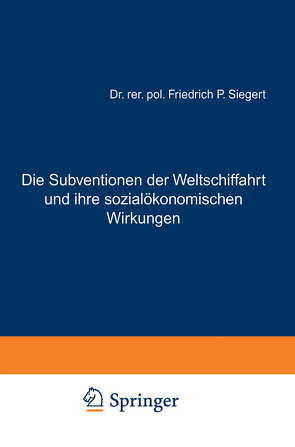 Dr. rer. pol. Friedrich P. Siegert

Die Subventionen der Weltschiffahrt und ihre sozialökonomischen Wirkungen

Springer